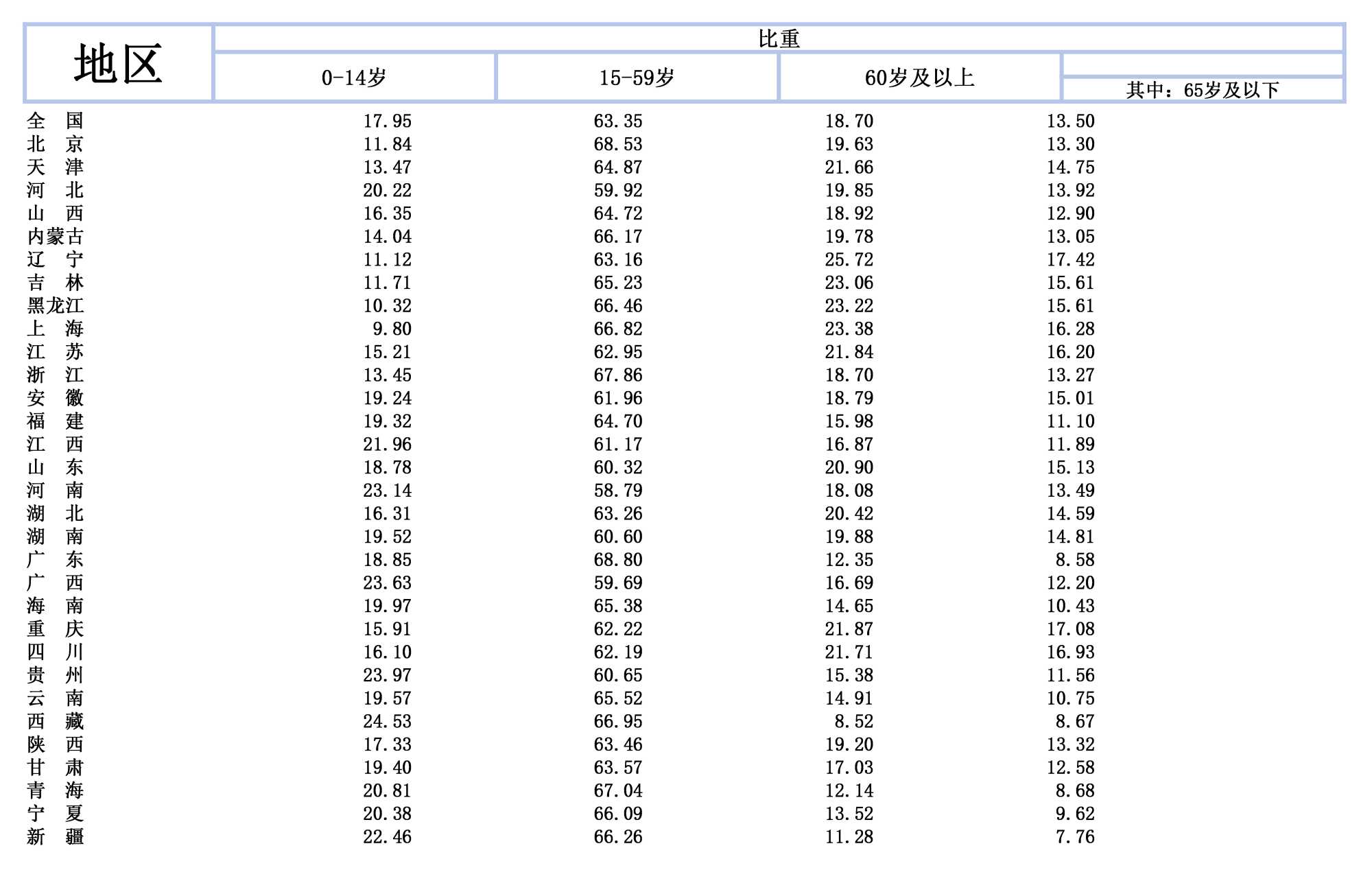 | 地区 | 比重 | | | |
|---|---|---|---|---|
| | 0-14岁 | 15-59岁 | 60岁及以上 | 其中：65岁及以下 |
| 全　国 | 17.95 | 63.35 | 18.70 | 13.50 |
| 北　京 | 11.84 | 68.53 | 19.63 | 13.30 |
| 天　津 | 13.47 | 64.87 | 21.66 | 14.75 |
| 河　北 | 20.22 | 59.92 | 19.85 | 13.92 |
| 山　西 | 16.35 | 64.72 | 18.92 | 12.90 |
| 内蒙古 | 14.04 | 66.17 | 19.78 | 13.05 |
| 辽　宁 | 11.12 | 63.16 | 25.72 | 17.42 |
| 吉　林 | 11.71 | 65.23 | 23.06 | 15.61 |
| 黑龙江 | 10.32 | 66.46 | 23.22 | 15.61 |
| 上　海 | 9.80 | 66.82 | 23.38 | 16.28 |
| 江　苏 | 15.21 | 62.95 | 21.84 | 16.20 |
| 浙　江 | 13.45 | 67.86 | 18.70 | 13.27 |
| 安　徽 | 19.24 | 61.96 | 18.79 | 15.01 |
| 福　建 | 19.32 | 64.70 | 15.98 | 11.10 |
| 江　西 | 21.96 | 61.17 | 16.87 | 11.89 |
| 山　东 | 18.78 | 60.32 | 20.90 | 15.13 |
| 河　南 | 23.14 | 58.79 | 18.08 | 13.49 |
| 湖　北 | 16.31 | 63.26 | 20.42 | 14.59 |
| 湖　南 | 19.52 | 60.60 | 19.88 | 14.81 |
| 广　东 | 18.85 | 68.80 | 12.35 | 8.58 |
| 广　西 | 23.63 | 59.69 | 16.69 | 12.20 |
| 海　南 | 19.97 | 65.38 | 14.65 | 10.43 |
| 重　庆 | 15.91 | 62.22 | 21.87 | 17.08 |
| 四　川 | 16.10 | 62.19 | 21.71 | 16.93 |
| 贵　州 | 23.97 | 60.65 | 15.38 | 11.56 |
| 云　南 | 19.57 | 65.52 | 14.91 | 10.75 |
| 西　藏 | 24.53 | 66.95 | 8.52 | 8.67 |
| 陕　西 | 17.33 | 63.46 | 19.20 | 13.32 |
| 甘　肃 | 19.40 | 63.57 | 17.03 | 12.58 |
| 青　海 | 20.81 | 67.04 | 12.14 | 8.68 |
| 宁　夏 | 20.38 | 66.09 | 13.52 | 9.62 |
| 新　疆 | 22.46 | 66.26 | 11.28 | 7.76 |